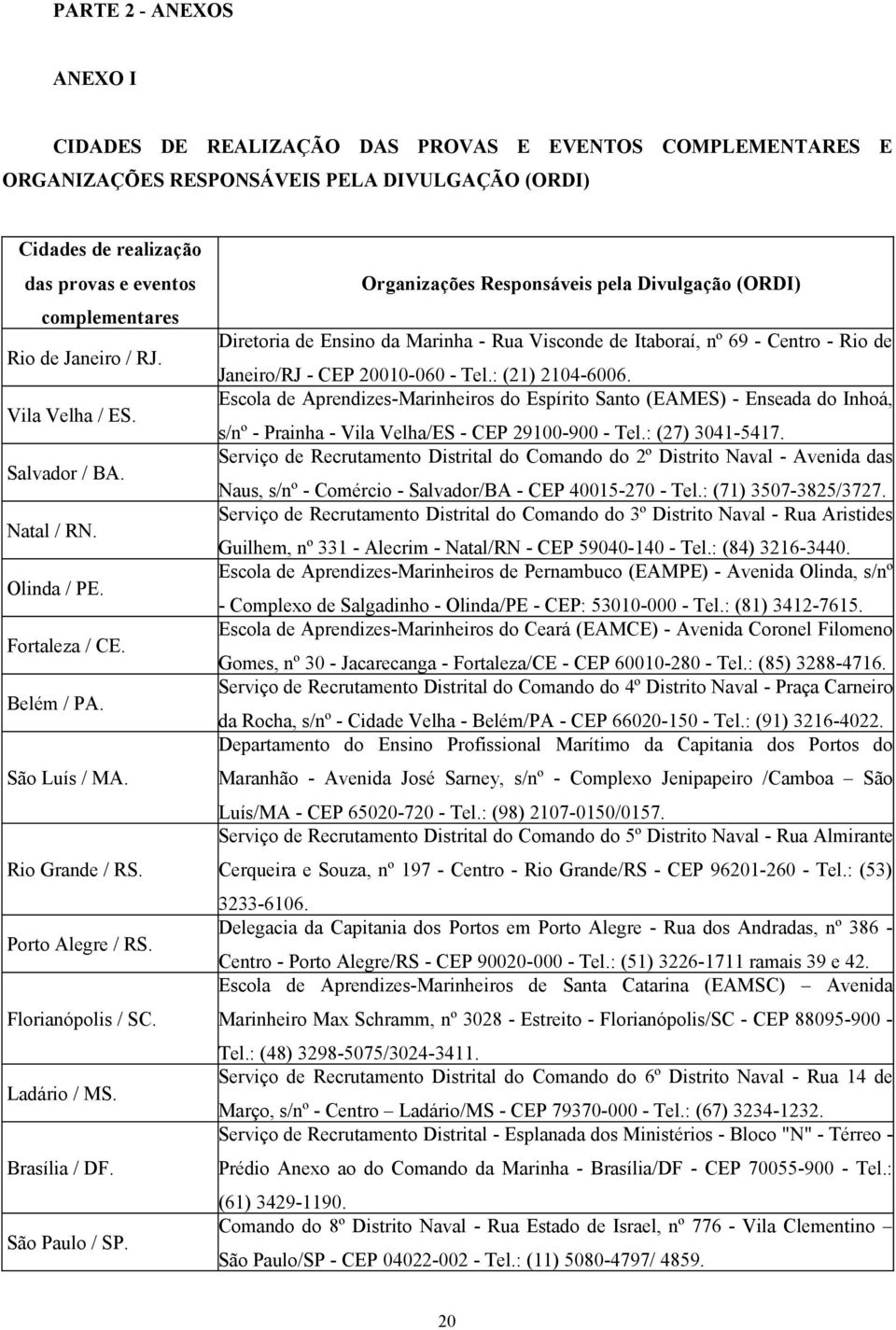 PARTE 2 - ANEXOS

ANEXO I

CIDADES DE REALIZAÇÃO DAS PROVAS E EVENTOS COMPLEMENTARES E ORGANIZAÇÕES RESPONSÁVEIS PELA DIVULGAÇÃO (ORDI)

| Cidades de realização das provas e eventos complementares | Organizações Responsáveis pela Divulgação (ORDI) |
|---|---|
| Rio de Janeiro / RJ. | Diretoria de Ensino da Marinha - Rua Visconde de Itaboraí, nº 69 - Centro - Rio de Janeiro/RJ - CEP 20010-060 - Tel.: (21) 2104-6006. |
| Vila Velha / ES. | Escola de Aprendizes-Marinheiros do Espírito Santo (EAMES) - Enseada do Inhoá, s/nº - Prainha - Vila Velha/ES - CEP 29100-900 - Tel.: (27) 3041-5417. |
| Salvador / BA. | Serviço de Recrutamento Distrital do Comando do 2º Distrito Naval - Avenida das Naus, s/nº - Comércio - Salvador/BA - CEP 40015-270 - Tel.: (71) 3507-3825/3727. |
| Natal / RN. | Serviço de Recrutamento Distrital do Comando do 3º Distrito Naval - Rua Aristides Guilhem, nº 331 - Alecrim - Natal/RN - CEP 59040-140 - Tel.: (84) 3216-3440. |
| Olinda / PE. | Escola de Aprendizes-Marinheiros de Pernambuco (EAMPE) - Avenida Olinda, s/nº - Complexo de Salgadinho - Olinda/PE - CEP: 53010-000 - Tel.: (81) 3412-7615. |
| Fortaleza / CE. | Escola de Aprendizes-Marinheiros do Ceará (EAMCE) - Avenida Coronel Filomeno Gomes, nº 30 - Jacarecanga - Fortaleza/CE - CEP 60010-280 - Tel.: (85) 3288-4716. |
| Belém / PA. | Serviço de Recrutamento Distrital do Comando do 4º Distrito Naval - Praça Carneiro da Rocha, s/nº - Cidade Velha - Belém/PA - CEP 66020-150 - Tel.: (91) 3216-4022. |
| São Luís / MA. | Departamento do Ensino Profissional Marítimo da Capitania dos Portos do Maranhão - Avenida José Sarney, s/nº - Complexo Jenipapeiro /Camboa – São Luís/MA - CEP 65020-720 - Tel.: (98) 2107-0150/0157. |
| Rio Grande / RS. | Serviço de Recrutamento Distrital do Comando do 5º Distrito Naval - Rua Almirante Cerqueira e Souza, nº 197 - Centro - Rio Grande/RS - CEP 96201-260 - Tel.: (53) 3233-6106. |
| Porto Alegre / RS. | Delegacia da Capitania dos Portos em Porto Alegre - Rua dos Andradas, nº 386 - Centro - Porto Alegre/RS - CEP 90020-000 - Tel.: (51) 3226-1711 ramais 39 e 42. |
| Florianópolis / SC. | Escola de Aprendizes-Marinheiros de Santa Catarina (EAMSC) – Avenida Marinheiro Max Schramm, nº 3028 - Estreito - Florianópolis/SC - CEP 88095-900 - Tel.: (48) 3298-5075/3024-3411. |
| Ladário / MS. | Serviço de Recrutamento Distrital do Comando do 6º Distrito Naval - Rua 14 de Março, s/nº - Centro – Ladário/MS - CEP 79370-000 - Tel.: (67) 3234-1232. |
| Brasília / DF. | Serviço de Recrutamento Distrital - Esplanada dos Ministérios - Bloco "N" - Térreo - Prédio Anexo ao do Comando da Marinha - Brasília/DF - CEP 70055-900 - Tel.: (61) 3429-1190. |
| São Paulo / SP. | Comando do 8º Distrito Naval - Rua Estado de Israel, nº 776 - Vila Clementino – São Paulo/SP - CEP 04022-002 - Tel.: (11) 5080-4797/ 4859. |

20